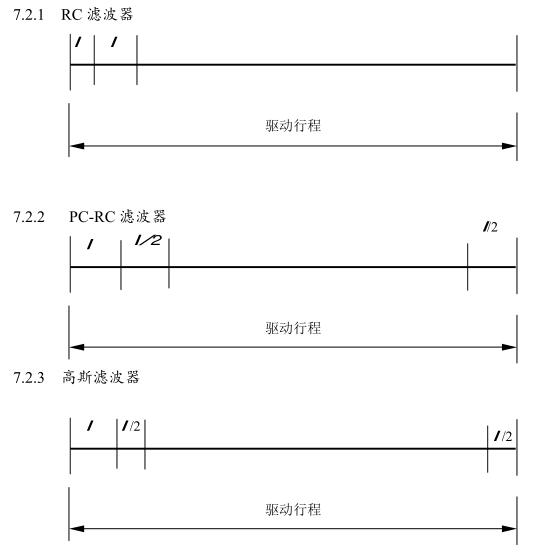 7.2.1 RC 滤波器

$l$ $l$

驱动行程

7.2.2 PC-RC 滤波器

$l$ $l/2$ $l/2$

驱动行程

7.2.3 高斯滤波器

$l$ $l/2$ $l/2$

驱动行程